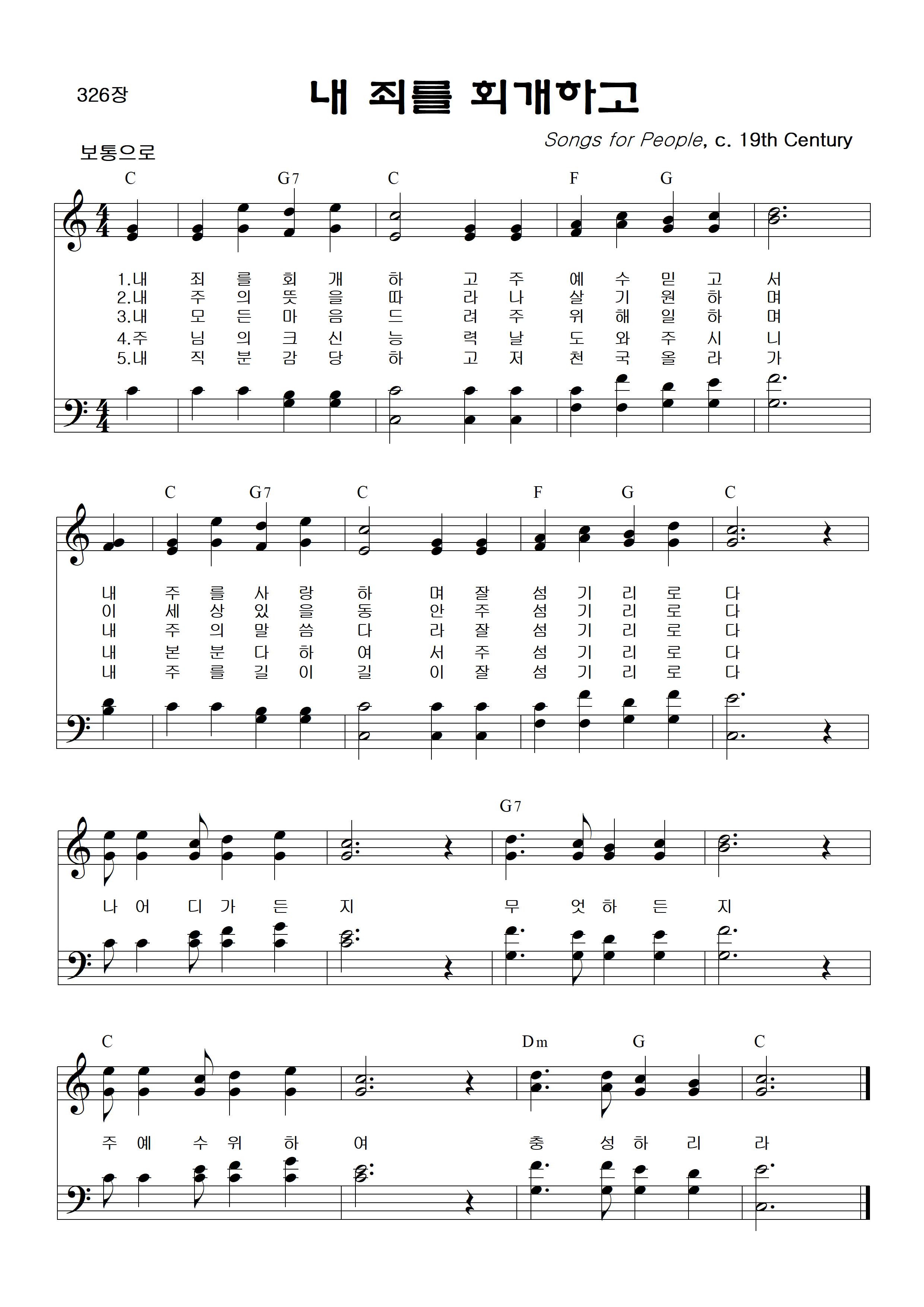 326장

내 죄를 회개하고

Songs for People, c. 19th Century

보통으로

C G7 C F G

1.내 죄 를 회 개 하 고 주 예 수 믿 고 서
2.내 주 의 뜻 을 따 라 나 살 기 원 하 며
3.내 모 든 마 음 드 려 주 위 해 일 하 며
4.주 님 의 크 신 능 력 날 도 와 주 시 니
5.내 직 분 감 당 하 고 저 천 국 올 라 가

C G7 C F G C

내 주 를 사 랑 하 며 잘 섬 기 리 로 다
이 세 상 있 을 동 안 주 섬 기 리 로 다
내 주 의 말 씀 다 라 잘 섬 기 리 로 다
내 본 분 다 하 여 서 주 섬 기 리 로 다
내 주 를 길 이 길 이 잘 섬 기 리 로 다

G7

나 어 디 가 든 지 무 엇 하 든 지

C Dm G C

주 예 수 위 하 여 충 성 하 리 라